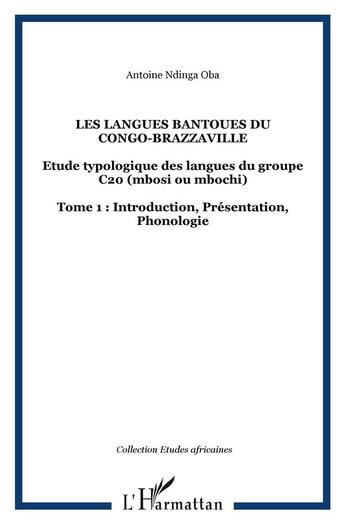 Antoine Ndinga Oba

LES LANGUES BANTOUES DU CONGO-BRAZZAVILLE

Etude typologique des langues du groupe C20 (mbosi ou mbochi)

Tome 1 : Introduction, Présentation, Phonologie

Collection Etudes africaines

L'Harmattan